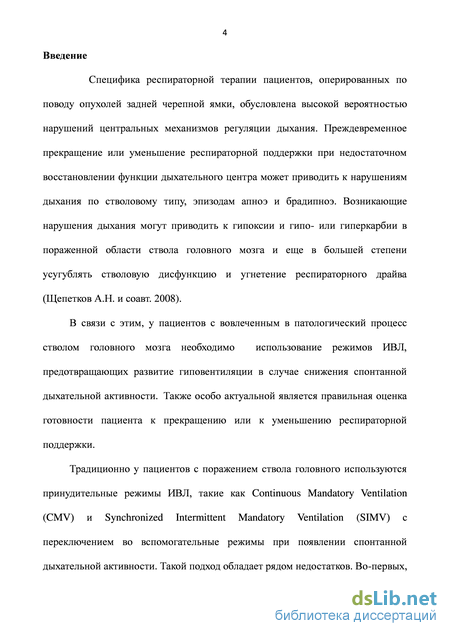 4

**Введение**

Специфика респираторной терапии пациентов, оперированных по поводу опухолей задней черепной ямки, обусловлена высокой вероятностью нарушений центральных механизмов регуляции дыхания. Преждевременное прекращение или уменьшение респираторной поддержки при недостаточном восстановлении функции дыхательного центра может приводить к нарушениям дыхания по стволовому типу, эпизодам апноэ и брадипноэ. Возникающие нарушения дыхания могут приводить к гипоксии и гипо- или гиперкарбии в пораженной области ствола головного мозга и еще в большей степени усугублять стволовую дисфункцию и угнетение респираторного драйва (Щепетков А.Н. и соавт. 2008).

В связи с этим, у пациентов с вовлеченным в патологический процесс стволом головного мозга необходимо использование режимов ИВЛ, предотвращающих развитие гиповентиляции в случае снижения спонтанной дыхательной активности. Также особо актуальной является правильная оценка готовности пациента к прекращению или к уменьшению респираторной поддержки.

Традиционно у пациентов с поражением ствола головного используются принудительные режимы ИВЛ, такие как Continuous Mandatory Ventilation (CMV) и Synchronized Intermittent Mandatory Ventilation (SIMV) с переключением во вспомогательные режимы при появлении спонтанной дыхательной активности. Такой подход обладает рядом недостатков. Во-первых,

dsLib.net
библиотека диссертаций